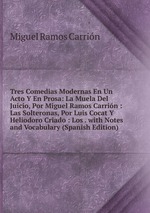 Miguel Ramos Carrión

Tres Comedias Modernas En Un Acto Y En Prosa: La Muela Del Juicio, Por Miguel Ramos Carrión : Las Solteronas, Por Luis Cocat Y Heliodoro Criado : Los . with Notes and Vocabulary (Spanish Edition)